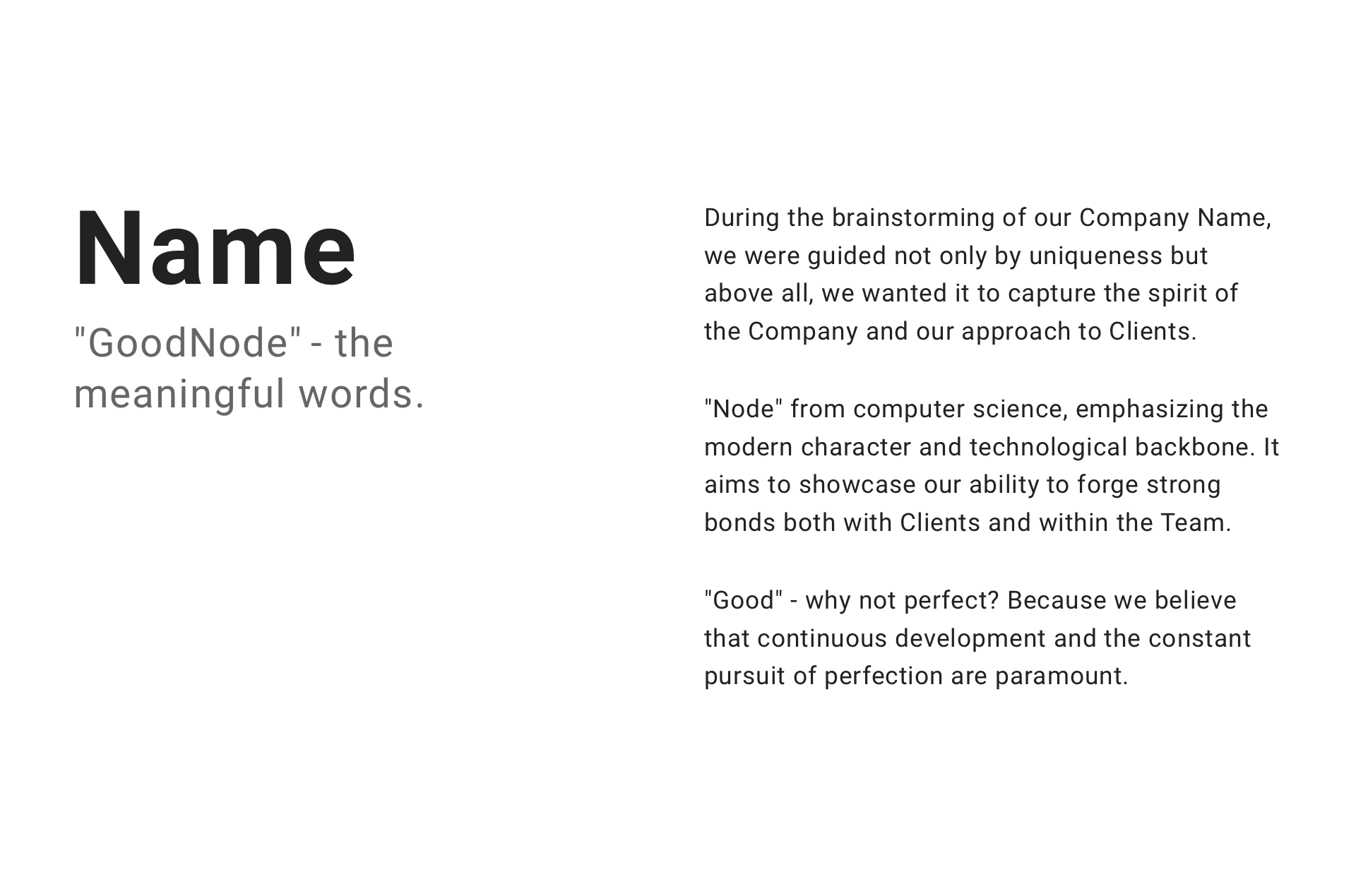 Name

"GoodNode" - the meaningful words.

During the brainstorming of our Company Name, we were guided not only by uniqueness but above all, we wanted it to capture the spirit of the Company and our approach to Clients.

"Node" from computer science, emphasizing the modern character and technological backbone. It aims to showcase our ability to forge strong bonds both with Clients and within the Team.

"Good" - why not perfect? Because we believe that continuous development and the constant pursuit of perfection are paramount.